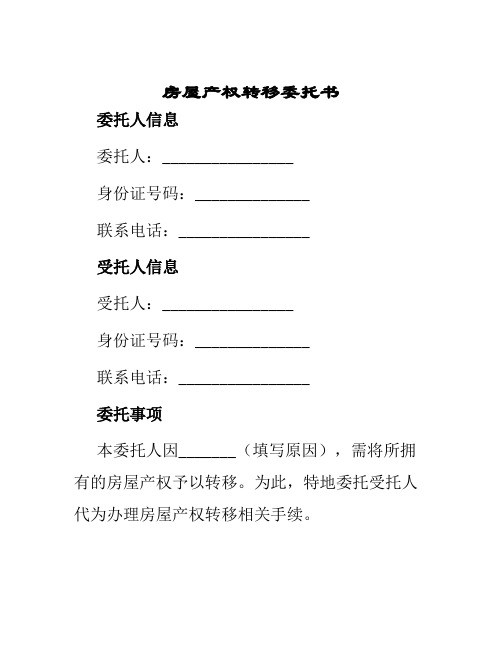 房屋产权转移委托书

委托人信息

委托人：________________

身份证号码：______________

联系电话：________________

受托人信息

受托人：________________

身份证号码：______________

联系电话：________________

委托事项

本委托人因_______（填写原因），需将所拥有的房屋产权予以转移。为此，特地委托受托人代为办理房屋产权转移相关手续。